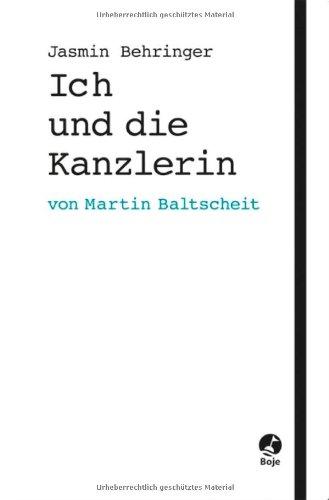 Urheberrechtlich geschütztes Material

Jasmin Behringer

Ich und die Kanzlerin

von Martin Baltscheit

Boje

Urheberrechtlich geschütztes Material